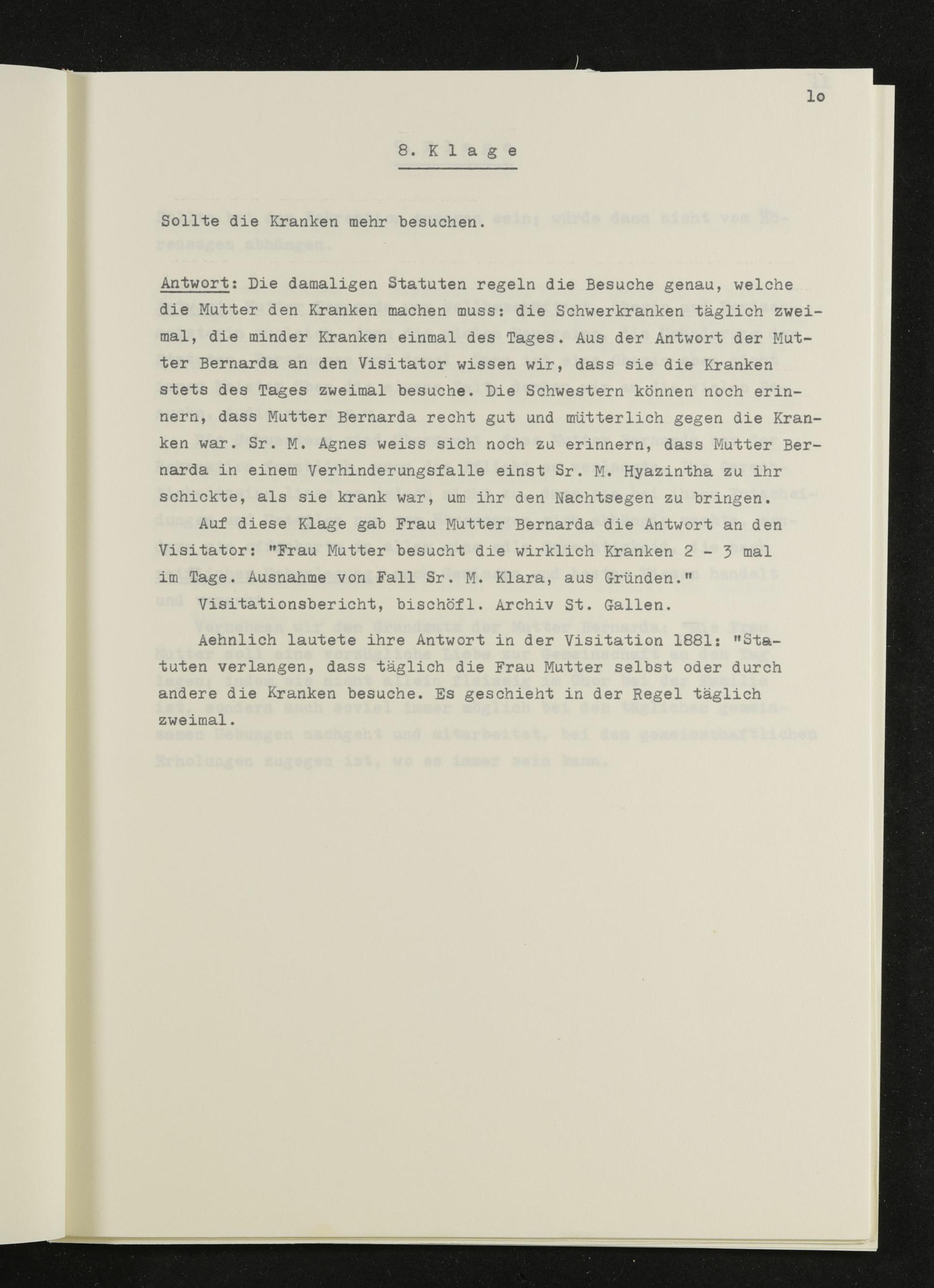 lo

8. K l a g e

Sollte die Kranken mehr besuchen.

Antwort: Die damaligen Statuten regeln die Besuche genau, welche die Mutter den Kranken machen muss: die Schwerkranken täglich zweimal, die minder Kranken einmal des Tages. Aus der Antwort der Mutter Bernarda an den Visitator wissen wir, dass sie die Kranken stets des Tages zweimal besuche. Die Schwestern können noch erinnern, dass Mutter Bernarda recht gut und mütterlich gegen die Kranken war. Sr. M. Agnes weiss sich noch zu erinnern, dass Mutter Bernarda in einem Verhinderungsfalle einst Sr. M. Hyazintha zu ihr schickte, als sie krank war, um ihr den Nachtsegen zu bringen.

Auf diese Klage gab Frau Mutter Bernarda die Antwort an den Visitator: "Frau Mutter besucht die wirklich Kranken 2 - 3 mal im Tage. Ausnahme von Fall Sr. M. Klara, aus Gründen."

Visitationsbericht, bischöfl. Archiv St. Gallen.

Aehnlich lautete ihre Antwort in der Visitation 1881: "Statuten verlangen, dass täglich die Frau Mutter selbst oder durch andere die Kranken besuche. Es geschieht in der Regel täglich zweimal.